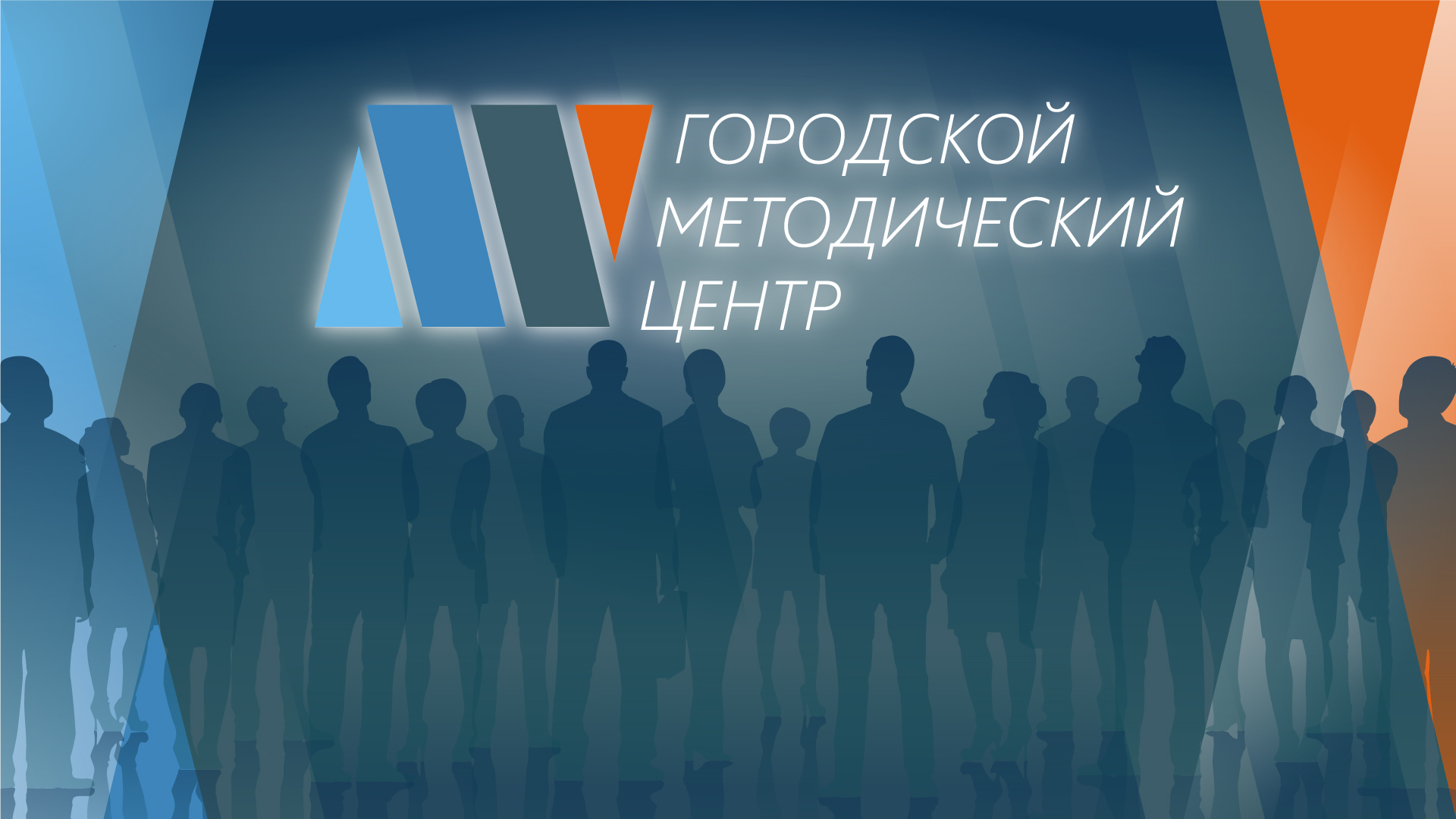 ГОРОДСКОЙ МЕТОДИЧЕСКИЙ ЦЕНТР